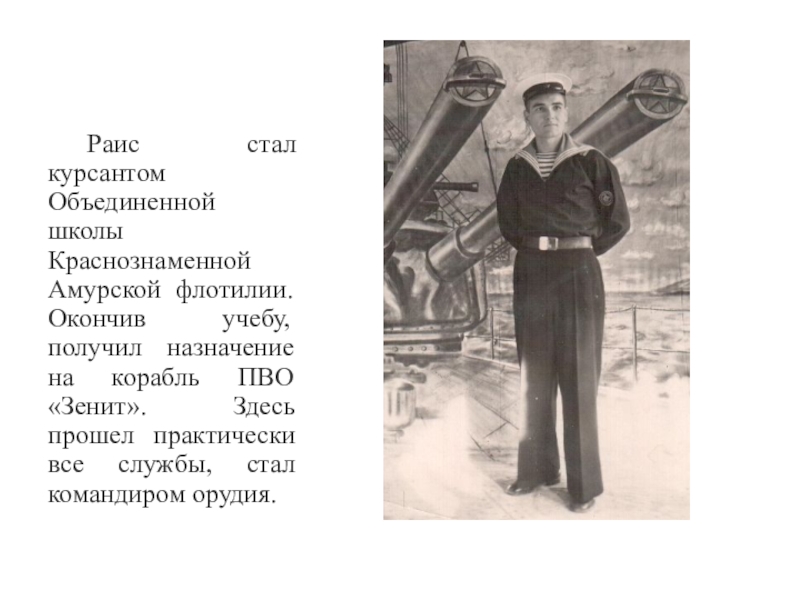 Раис стал курсантом Объединенной школы Краснознаменной Амурской флотилии. Окончив учебу, получил назначение на корабль ПВО «Зенит». Здесь прошел практически все службы, стал командиром орудия.